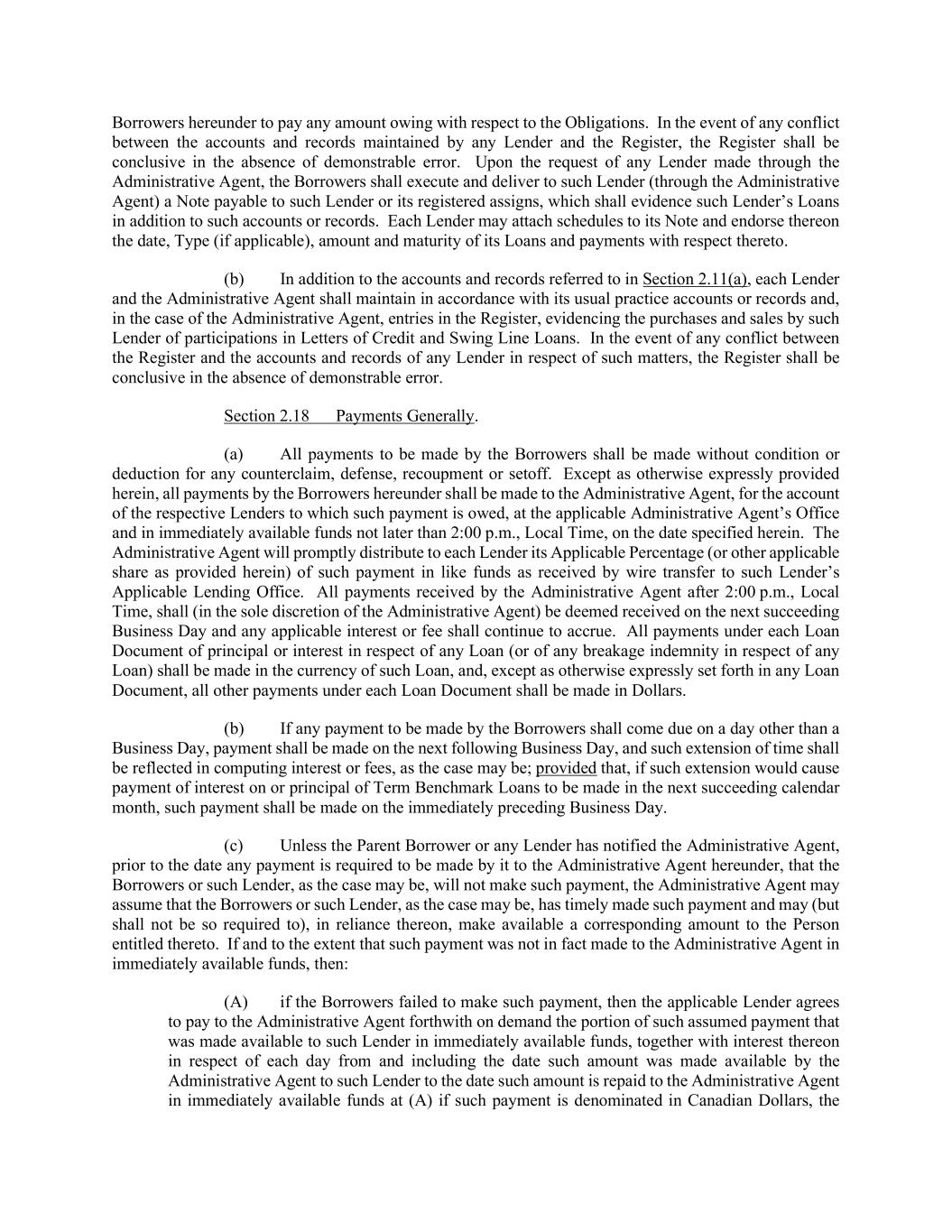 Borrowers hereunder to pay any amount owing with respect to the Obligations. In the event of any conflict between the accounts and records maintained by any Lender and the Register, the Register shall be conclusive in the absence of demonstrable error. Upon the request of any Lender made through the Administrative Agent, the Borrowers shall execute and deliver to such Lender (through the Administrative Agent) a Note payable to such Lender or its registered assigns, which shall evidence such Lender's Loans in addition to such accounts or records. Each Lender may attach schedules to its Note and endorse thereon the date, Type (if applicable), amount and maturity of its Loans and payments with respect thereto.

(b) In addition to the accounts and records referred to in Section 2.11(a), each Lender and the Administrative Agent shall maintain in accordance with its usual practice accounts or records and, in the case of the Administrative Agent, entries in the Register, evidencing the purchases and sales by such Lender of participations in Letters of Credit and Swing Line Loans. In the event of any conflict between the Register and the accounts and records of any Lender in respect of such matters, the Register shall be conclusive in the absence of demonstrable error.

Section 2.18 Payments Generally.

(a) All payments to be made by the Borrowers shall be made without condition or deduction for any counterclaim, defense, recoupment or setoff. Except as otherwise expressly provided herein, all payments by the Borrowers hereunder shall be made to the Administrative Agent, for the account of the respective Lenders to which such payment is owed, at the applicable Administrative Agent's Office and in immediately available funds not later than 2:00 p.m., Local Time, on the date specified herein. The Administrative Agent will promptly distribute to each Lender its Applicable Percentage (or other applicable share as provided herein) of such payment in like funds as received by wire transfer to such Lender's Applicable Lending Office. All payments received by the Administrative Agent after 2:00 p.m., Local Time, shall (in the sole discretion of the Administrative Agent) be deemed received on the next succeeding Business Day and any applicable interest or fee shall continue to accrue. All payments under each Loan Document of principal or interest in respect of any Loan (or of any breakage indemnity in respect of any Loan) shall be made in the currency of such Loan, and, except as otherwise expressly set forth in any Loan Document, all other payments under each Loan Document shall be made in Dollars.

(b) If any payment to be made by the Borrowers shall come due on a day other than a Business Day, payment shall be made on the next following Business Day, and such extension of time shall be reflected in computing interest or fees, as the case may be; provided that, if such extension would cause payment of interest on or principal of Term Benchmark Loans to be made in the next succeeding calendar month, such payment shall be made on the immediately preceding Business Day.

(c) Unless the Parent Borrower or any Lender has notified the Administrative Agent, prior to the date any payment is required to be made by it to the Administrative Agent hereunder, that the Borrowers or such Lender, as the case may be, will not make such payment, the Administrative Agent may assume that the Borrowers or such Lender, as the case may be, has timely made such payment and may (but shall not be so required to), in reliance thereon, make available a corresponding amount to the Person entitled thereto. If and to the extent that such payment was not in fact made to the Administrative Agent in immediately available funds, then:

(A) if the Borrowers failed to make such payment, then the applicable Lender agrees to pay to the Administrative Agent forthwith on demand the portion of such assumed payment that was made available to such Lender in immediately available funds, together with interest thereon in respect of each day from and including the date such amount was made available by the Administrative Agent to such Lender to the date such amount is repaid to the Administrative Agent in immediately available funds at (A) if such payment is denominated in Canadian Dollars, the